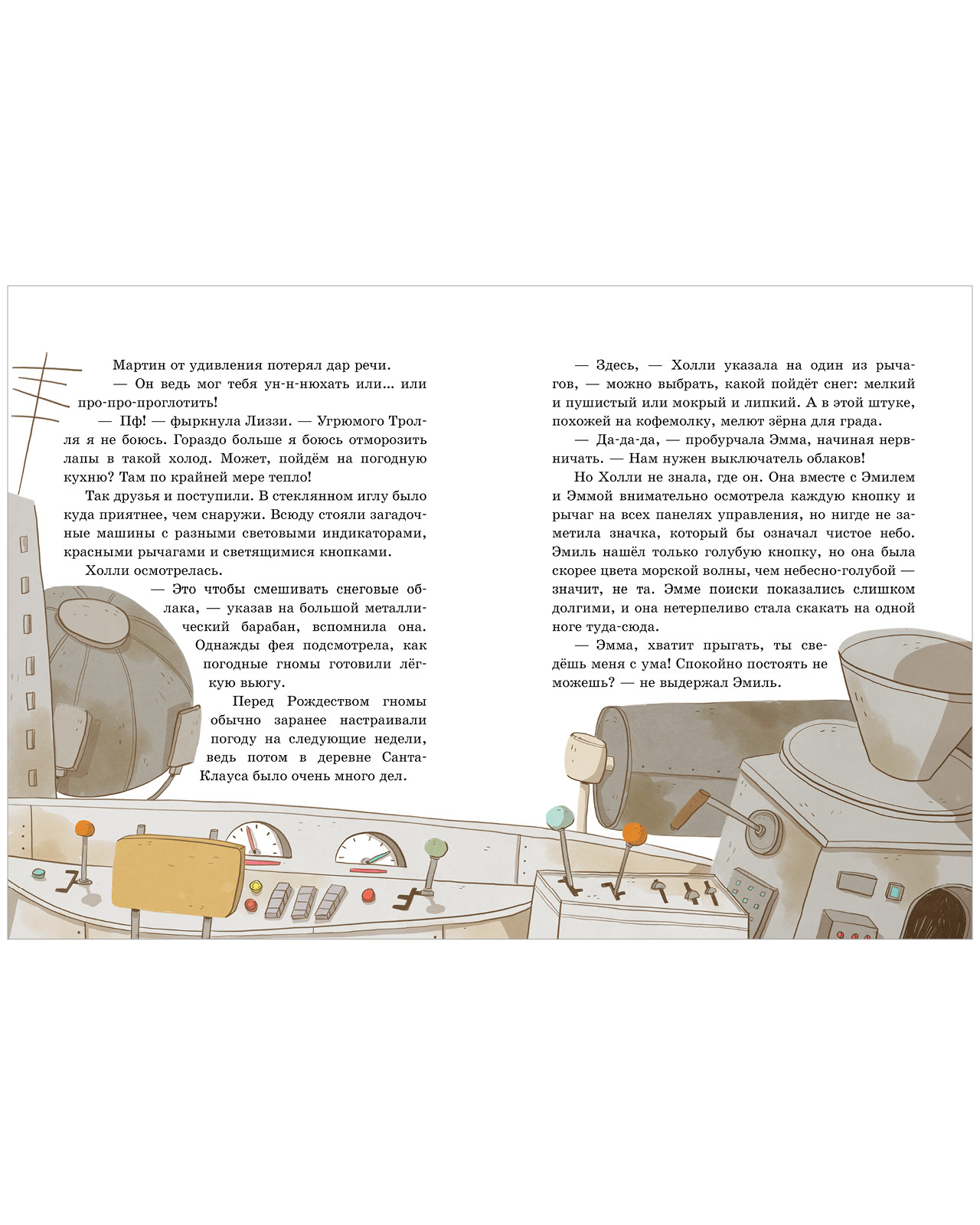 Мартин от удивления потерял дар речи.

— Он ведь мог тебя ун-н-нюхать или... или про-про-проглотить!

— Пф! — фыркнула Лиззи. — Угрюмого Тролля я не боюсь. Гораздо больше я боюсь отморозить лапы в такой холод. Может, пойдём на погодную кухню? Там по крайней мере тепло!

Так друзья и поступили. В стеклянном иглу было куда приятнее, чем снаружи. Всюду стояли загадочные машины с разными световыми индикаторами, красными рычагами и светящимися кнопками.

Холли осмотрелась.

— Это чтобы смешивать снеговые облака, — указав на большой металлический барабан, вспомнила она. Однажды фея подсмотрела, как погодные гномы готовили лёгкую вьюгу.

Перед Рождеством гномы обычно заранее настраивали погоду на следующие недели, ведь потом в деревне Санта-Клауса было очень много дел.

— Здесь, — Холли указала на один из рычагов, — можно выбрать, какой пойдёт снег: мелкий и пушистый или мокрый и липкий. А в этой штуке, похожей на кофемолку, мелют зёрна для града.

— Да-да-да, — пробурчала Эмма, начиная нервничать. — Нам нужен выключатель облаков!

Но Холли не знала, где он. Она вместе с Эмилем и Эммой внимательно осмотрела каждую кнопку и рычаг на всех панелях управления, но нигде не заметила значка, который бы означал чистое небо. Эмиль нашёл только голубую кнопку, но она была скорее цвета морской волны, чем небесно-голубой — значит, не та. Эмме поиски показались слишком долгими, и она нетерпеливо стала скакать на одной ноге туда-сюда.

— Эмма, хватит прыгать, ты сведёшь меня с ума! Спокойно постоять не можешь? — не выдержал Эмиль.